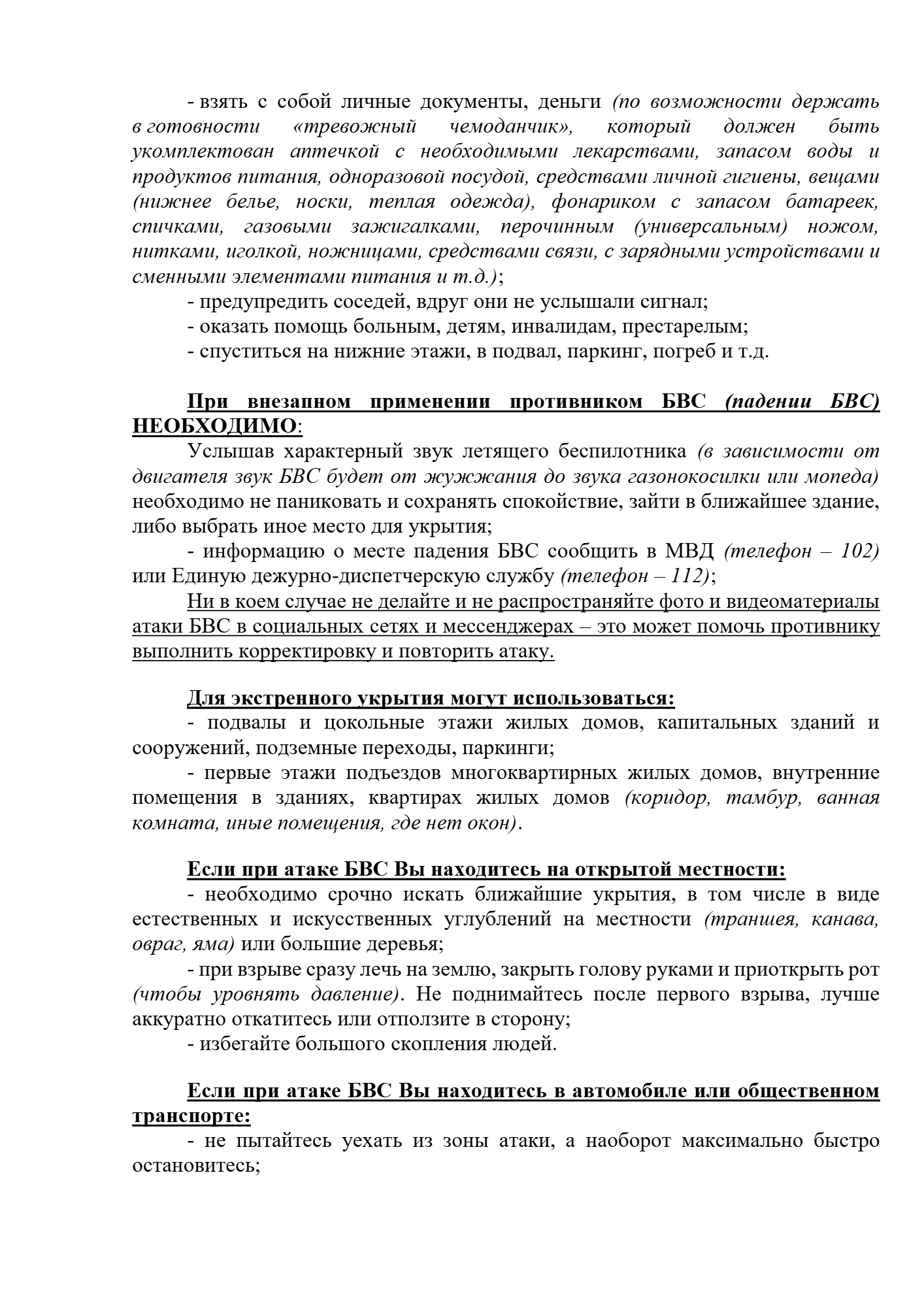 - взять с собой личные документы, деньги (по возможности держать в готовности «тревожный чемоданчик», который должен быть укомплектован аптечкой с необходимыми лекарствами, запасом воды и продуктов питания, одноразовой посудой, средствами личной гигиены, вещами (нижнее белье, носки, теплая одежда), фонариком с запасом батареек, спичками, газовыми зажигалками, перочинным (универсальным) ножом, нитками, иголкой, ножницами, средствами связи, с зарядными устройствами и сменными элементами питания и т.д.);

- предупредить соседей, вдруг они не услышали сигнал;

- оказать помощь больным, детям, инвалидам, престарелым;

- спуститься на нижние этажи, в подвал, паркинг, погреб и т.д.

При внезапном применении противником БВС (падении БВС) НЕОБХОДИМО:

Услышав характерный звук летящего беспилотника (в зависимости от двигателя звук БВС будет от жужжания до звука газонокосилки или мопеда) необходимо не паниковать и сохранять спокойствие, зайти в ближайшее здание, либо выбрать иное место для укрытия;

- информацию о месте падения БВС сообщить в МВД (телефон – 102) или Единую дежурно-диспетчерскую службу (телефон – 112);

Ни в коем случае не делайте и не распространяйте фото и видеоматериалы атаки БВС в социальных сетях и мессенджерах – это может помочь противнику выполнить корректировку и повторить атаку.

Для экстренного укрытия могут использоваться:

- подвалы и цокольные этажи жилых домов, капитальных зданий и сооружений, подземные переходы, паркинги;

- первые этажи подъездов многоквартирных жилых домов, внутренние помещения в зданиях, квартирах жилых домов (коридор, тамбур, ванная комната, иные помещения, где нет окон).

Если при атаке БВС Вы находитесь на открытой местности:

- необходимо срочно искать ближайшие укрытия, в том числе в виде естественных и искусственных углублений на местности (траншея, канава, овраг, яма) или большие деревья;

- при взрыве сразу лечь на землю, закрыть голову руками и приоткрыть рот (чтобы уровнять давление). Не поднимайтесь после первого взрыва, лучше аккуратно откатитесь или отползите в сторону;

- избегайте большого скопления людей.

Если при атаке БВС Вы находитесь в автомобиле или общественном транспорте:

- не пытайтесь уехать из зоны атаки, а наоборот максимально быстро остановитесь;